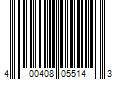 4 00408 05514 3